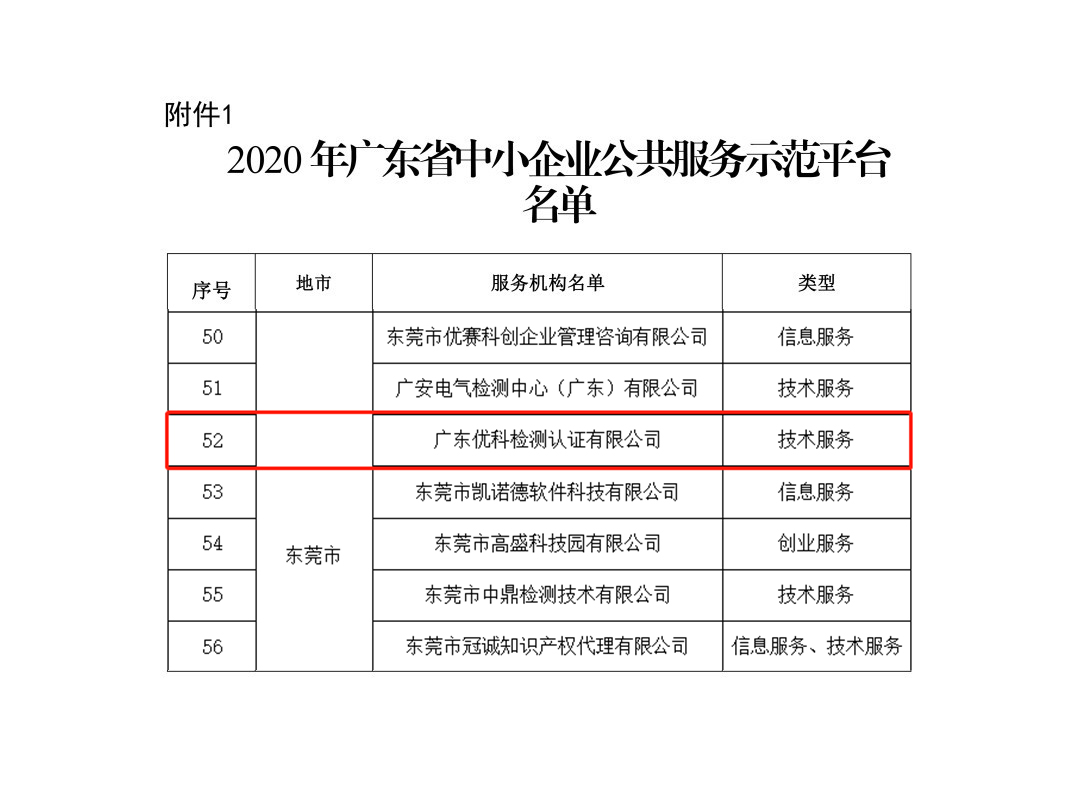 附件1

2020 年广东省中小企业公共服务示范平台名单

| 序号 | 地市 | 服务机构名单 | 类型 |
|---|---|---|---|
| 50 | 东莞市 | 东莞市优赛科创企业管理咨询有限公司 | 信息服务 |
| 51 | | 广安电气检测中心（广东）有限公司 | 技术服务 |
| 52 | | 广东优科检测认证有限公司 | 技术服务 |
| 53 | | 东莞市凯诺德软件科技有限公司 | 信息服务 |
| 54 | | 东莞市高盛科技园有限公司 | 创业服务 |
| 55 | | 东莞市中鼎检测技术有限公司 | 技术服务 |
| 56 | | 东莞市冠诚知识产权代理有限公司 | 信息服务、技术服务 |